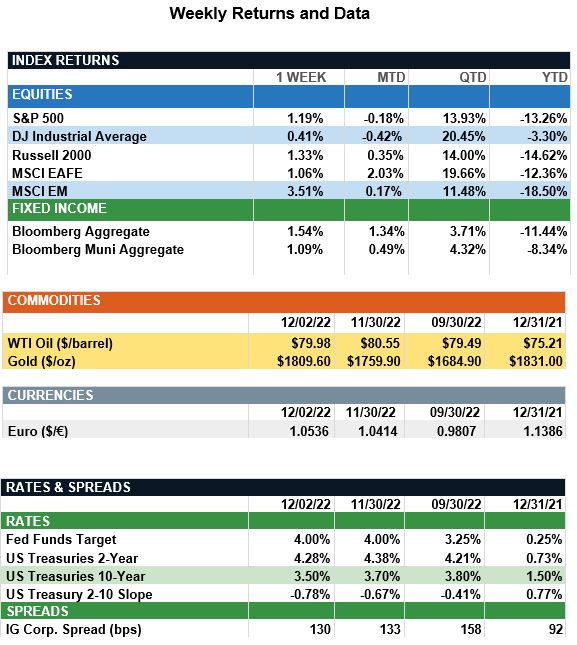 Weekly Returns and Data

| INDEX RETURNS | | | | |
|---|---|---|---|---|
| | 1 WEEK | MTD | QTD | YTD |
| EQUITIES | | | | |
| S&P 500 | 1.19% | -0.18% | 13.93% | -13.26% |
| DJ Industrial Average | 0.41% | -0.42% | 20.45% | -3.30% |
| Russell 2000 | 1.33% | 0.35% | 14.00% | -14.62% |
| MSCI EAFE | 1.06% | 2.03% | 19.66% | -12.36% |
| MSCI EM | 3.51% | 0.17% | 11.48% | -18.50% |
| FIXED INCOME | | | | |
| Bloomberg Aggregate | 1.54% | 1.34% | 3.71% | -11.44% |
| Bloomberg Muni Aggregate | 1.09% | 0.49% | 4.32% | -8.34% |

| COMMODITIES | | | | |
|---|---|---|---|---|
| | 12/02/22 | 11/30/22 | 09/30/22 | 12/31/21 |
| WTI Oil ($/barrel) | $79.98 | $80.55 | $79.49 | $75.21 |
| Gold ($/oz) | $1809.60 | $1759.90 | $1684.90 | $1831.00 |

| CURRENCIES | | | | |
|---|---|---|---|---|
| | 12/02/22 | 11/30/22 | 09/30/22 | 12/31/21 |
| Euro ($/€) | 1.0536 | 1.0414 | 0.9807 | 1.1386 |

| RATES & SPREADS | | | | |
|---|---|---|---|---|
| | 12/02/22 | 11/30/22 | 09/30/22 | 12/31/21 |
| RATES | | | | |
| Fed Funds Target | 4.00% | 4.00% | 3.25% | 0.25% |
| US Treasuries 2-Year | 4.28% | 4.38% | 4.21% | 0.73% |
| US Treasuries 10-Year | 3.50% | 3.70% | 3.80% | 1.50% |
| US Treasury 2-10 Slope | -0.78% | -0.67% | -0.41% | 0.77% |
| SPREADS | | | | |
| IG Corp. Spread (bps) | 130 | 133 | 158 | 92 |